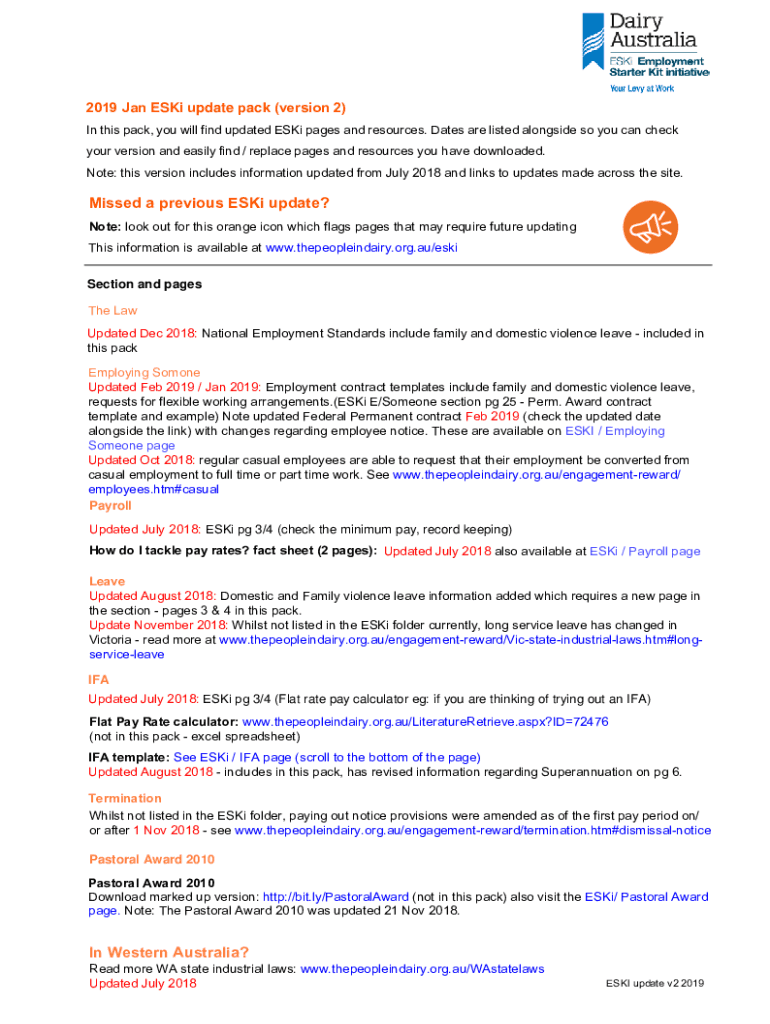 Dairy Australia
ESKi Employment Starter Kit initiative
Your Levy at Work

2019 Jan ESKi update pack (version 2)

In this pack, you will find updated ESKi pages and resources. Dates are listed alongside so you can check your version and easily find / replace pages and resources you have downloaded.

Note: this version includes information updated from July 2018 and links to updates made across the site.

Missed a previous ESKi update?

Note: look out for this orange icon which flags pages that may require future updating

This information is available at www.thepeopleindairy.org.au/eski

Section and pages

The Law

Updated Dec 2018: National Employment Standards include family and domestic violence leave - included in this pack

Employing Somone
Updated Feb 2019 / Jan 2019: Employment contract templates include family and domestic violence leave, requests for flexible working arrangements.(ESKi E/Someone section pg 25 - Perm. Award contract template and example) Note updated Federal Permanent contract Feb 2019 (check the updated date alongside the link) with changes regarding employee notice. These are available on ESKI / Employing Someone page
Updated Oct 2018: regular casual employees are able to request that their employment be converted from casual employment to full time or part time work. See www.thepeopleindairy.org.au/engagement-reward/employees.htm#casual

Payroll

Updated July 2018: ESKi pg 3/4 (check the minimum pay, record keeping)

How do I tackle pay rates? fact sheet (2 pages): Updated July 2018 also available at ESKi / Payroll page

Leave
Updated August 2018: Domestic and Family violence leave information added which requires a new page in the section - pages 3 & 4 in this pack.
Update November 2018: Whilst not listed in the ESKi folder currently, long service leave has changed in Victoria - read more at www.thepeopleindairy.org.au/engagement-reward/Vic-state-industrial-laws.htm#long-service-leave

IFA

Updated July 2018: ESKi pg 3/4 (Flat rate pay calculator eg: if you are thinking of trying out an IFA)

Flat Pay Rate calculator: www.thepeopleindairy.org.au/LiteratureRetrieve.aspx?ID=72476
(not in this pack - excel spreadsheet)

IFA template: See ESKi / IFA page (scroll to the bottom of the page)
Updated August 2018 - includes in this pack, has revised information regarding Superannuation on pg 6.

Termination

Whilst not listed in the ESKi folder, paying out notice provisions were amended as of the first pay period on/ or after 1 Nov 2018 - see www.thepeopleindairy.org.au/engagement-reward/termination.htm#dismissal-notice

Pastoral Award 2010

Pastoral Award 2010
Download marked up version: http://bit.ly/PastoralAward (not in this pack) also visit the ESKi/ Pastoral Award page. Note: The Pastoral Award 2010 was updated 21 Nov 2018.

In Western Australia?

Read more WA state industrial laws: www.thepeopleindairy.org.au/WAstatelaws
Updated July 2018

ESKI update v2 2019